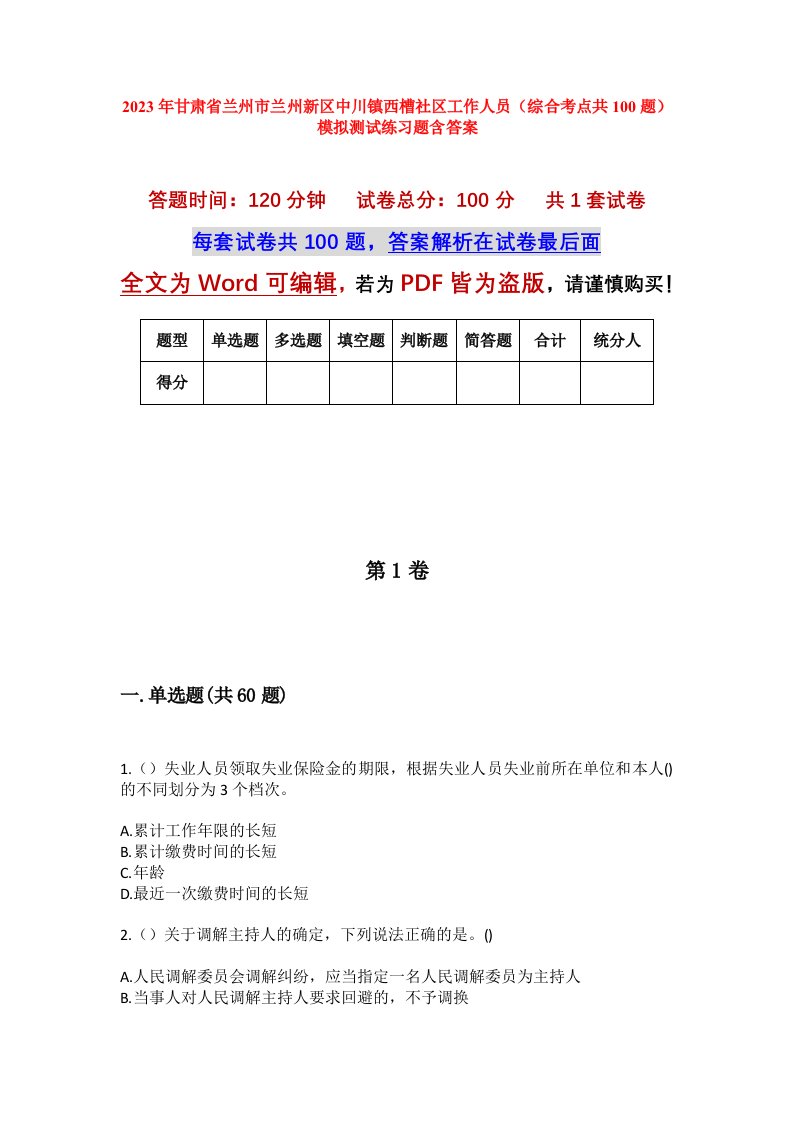 2023年甘肃省兰州市兰州新区中川镇西槽社区工作人员（综合考点共100题）模拟测试练习题含答案

答题时间：120分钟　试卷总分：100分　共1套试卷

每套试卷共100题，答案解析在试卷最后面

全文为Word可编辑，若为PDF皆为盗版，请谨慎购买！

| 题型 | 单选题 | 多选题 | 填空题 | 判断题 | 简答题 | 合计 | 统分人 |
|---|---|---|---|---|---|---|---|
| 得分 | | | | | | | |

第1卷

一.单选题(共60题)

1.（）失业人员领取失业保险金的期限，根据失业人员失业前所在单位和本人()的不同划分为3个档次。

A.累计工作年限的长短
B.累计缴费时间的长短
C.年龄
D.最近一次缴费时间的长短

2.（）关于调解主持人的确定，下列说法正确的是。()

A.人民调解委员会调解纠纷，应当指定一名人民调解委员为主持人
B.当事人对人民调解主持人要求回避的，不予调换